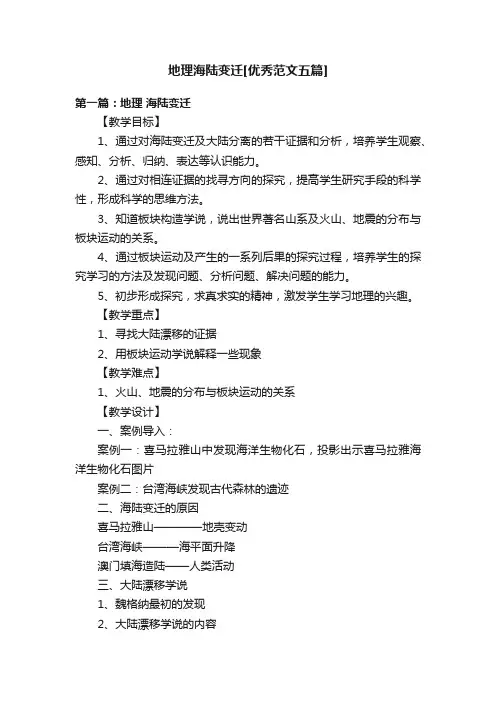 地理海陆变迁[优秀范文五篇]

第一篇：地理 海陆变迁

【教学目标】

1、通过对海陆变迁及大陆分离的若干证据和分析，培养学生观察、感知、分析、归纳、表达等认识能力。

2、通过对相连证据的找寻方向的探究，提高学生研究手段的科学性，形成科学的思维方法。

3、知道板块构造学说，说出世界著名山系及火山、地震的分布与板块运动的关系。

4、通过板块运动及产生的一系列后果的探究过程，培养学生的探究学习的方法及发现问题、分析问题、解决问题的能力。

5、初步形成探究，求真求实的精神，激发学生学习地理的兴趣。

【教学重点】

1、寻找大陆漂移的证据

2、用板块运动学说解释一些现象

【教学难点】

1、火山、地震的分布与板块运动的关系

【教学设计】

一、案例导入：

案例一：喜马拉雅山中发现海洋生物化石，投影出示喜马拉雅海洋生物化石图片

案例二：台湾海峡发现古代森林的遗迹

二、海陆变迁的原因

喜马拉雅山————地壳变动

台湾海峡———海平面升降

澳门填海造陆——人类活动

三、大陆漂移学说

1、魏格纳最初的发现

2、大陆漂移学说的内容